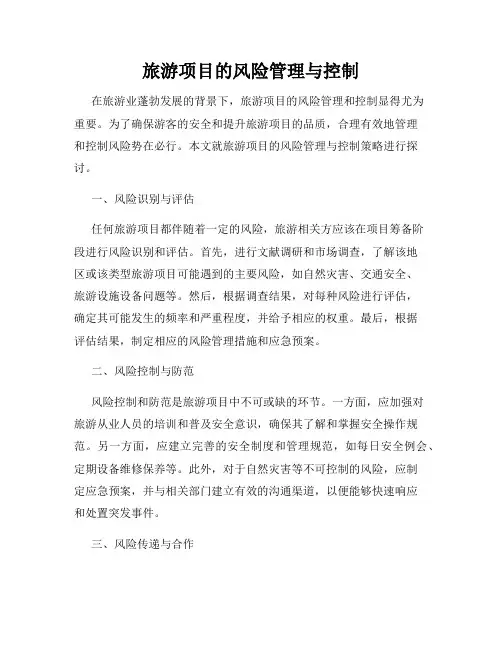 旅游项目的风险管理与控制

在旅游业蓬勃发展的背景下，旅游项目的风险管理和控制显得尤为重要。为了确保游客的安全和提升旅游项目的品质，合理有效地管理和控制风险势在必行。本文就旅游项目的风险管理与控制策略进行探讨。

一、风险识别与评估

任何旅游项目都伴随着一定的风险，旅游相关方应该在项目筹备阶段进行风险识别和评估。首先，进行文献调研和市场调查，了解该地区或该类型旅游项目可能遇到的主要风险，如自然灾害、交通安全、旅游设施设备问题等。然后，根据调查结果，对每种风险进行评估，确定其可能发生的频率和严重程度，并给予相应的权重。最后，根据评估结果，制定相应的风险管理措施和应急预案。

二、风险控制与防范

风险控制和防范是旅游项目中不可或缺的环节。一方面，应加强对旅游从业人员的培训和普及安全意识，确保其了解和掌握安全操作规范。另一方面，应建立完善的安全制度和管理规范，如每日安全例会、定期设备维修保养等。此外，对于自然灾害等不可控制的风险，应制定应急预案，并与相关部门建立有效的沟通渠道，以便能够快速响应和处置突发事件。

三、风险传递与合作